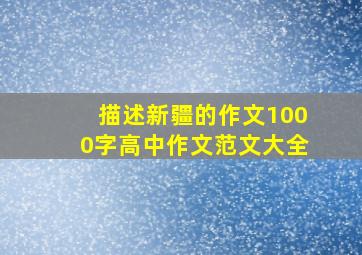 描述新疆的作文1000字高中作文范文大全